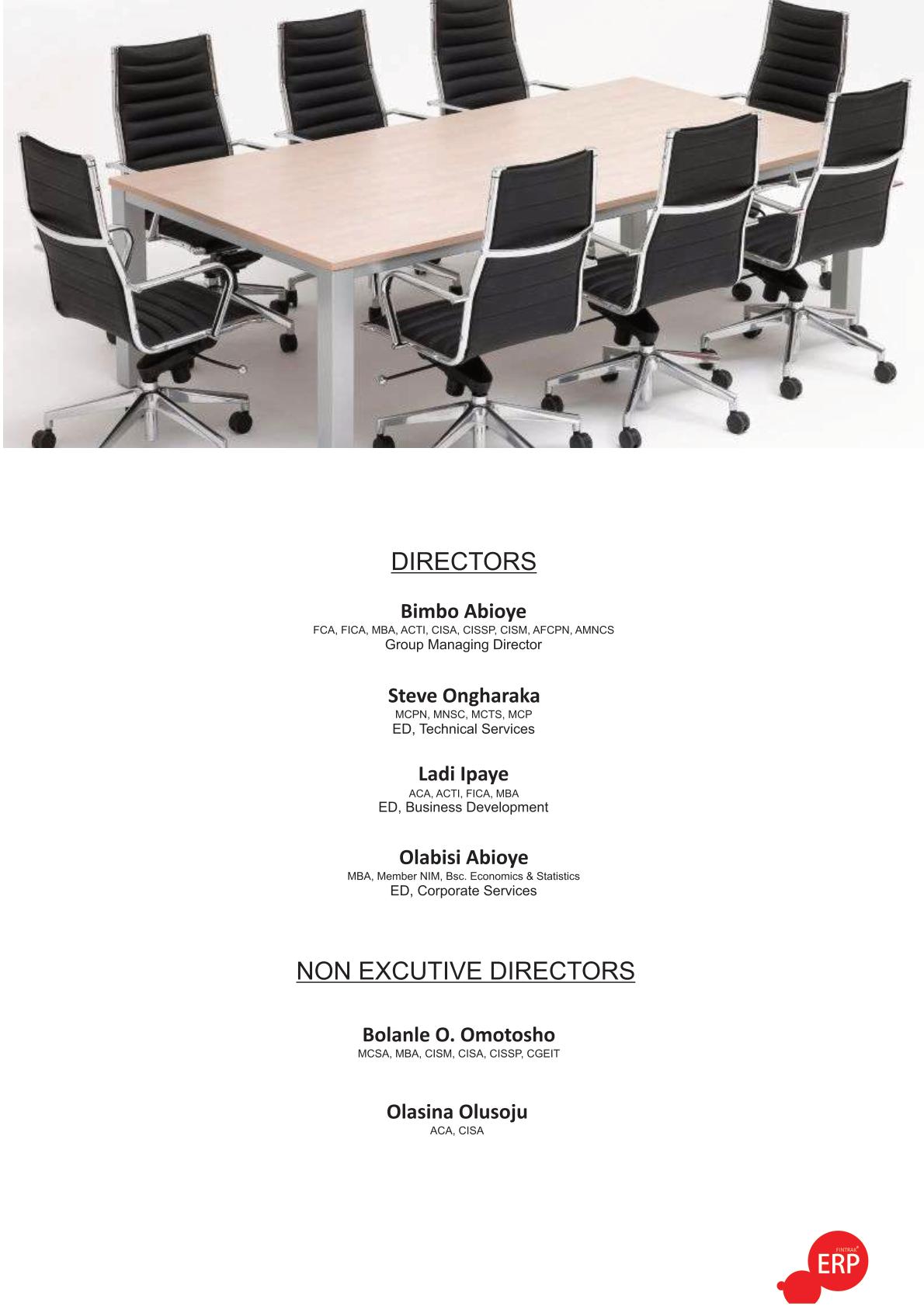 DIRECTORS

Bimbo Abioye
FCA, FICA, MBA, ACTI, CISA, CISSP, CISM, AFCPN, AMNCS
Group Managing Director

Steve Ongharaka
MCPN, MNSC, MCTS, MCP
ED, Technical Services

Ladi Ipaye
ACA, ACTI, FICA, MBA
ED, Business Development

Olabisi Abioye
MBA, Member NIM, Bsc. Economics & Statistics
ED, Corporate Services

NON EXCUTIVE DIRECTORS

Bolanle O. Omotosho
MCSA, MBA, CISM, CISA, CISSP, CGEIT

Olasina Olusoju
ACA, CISA

FINTRAK
ERP